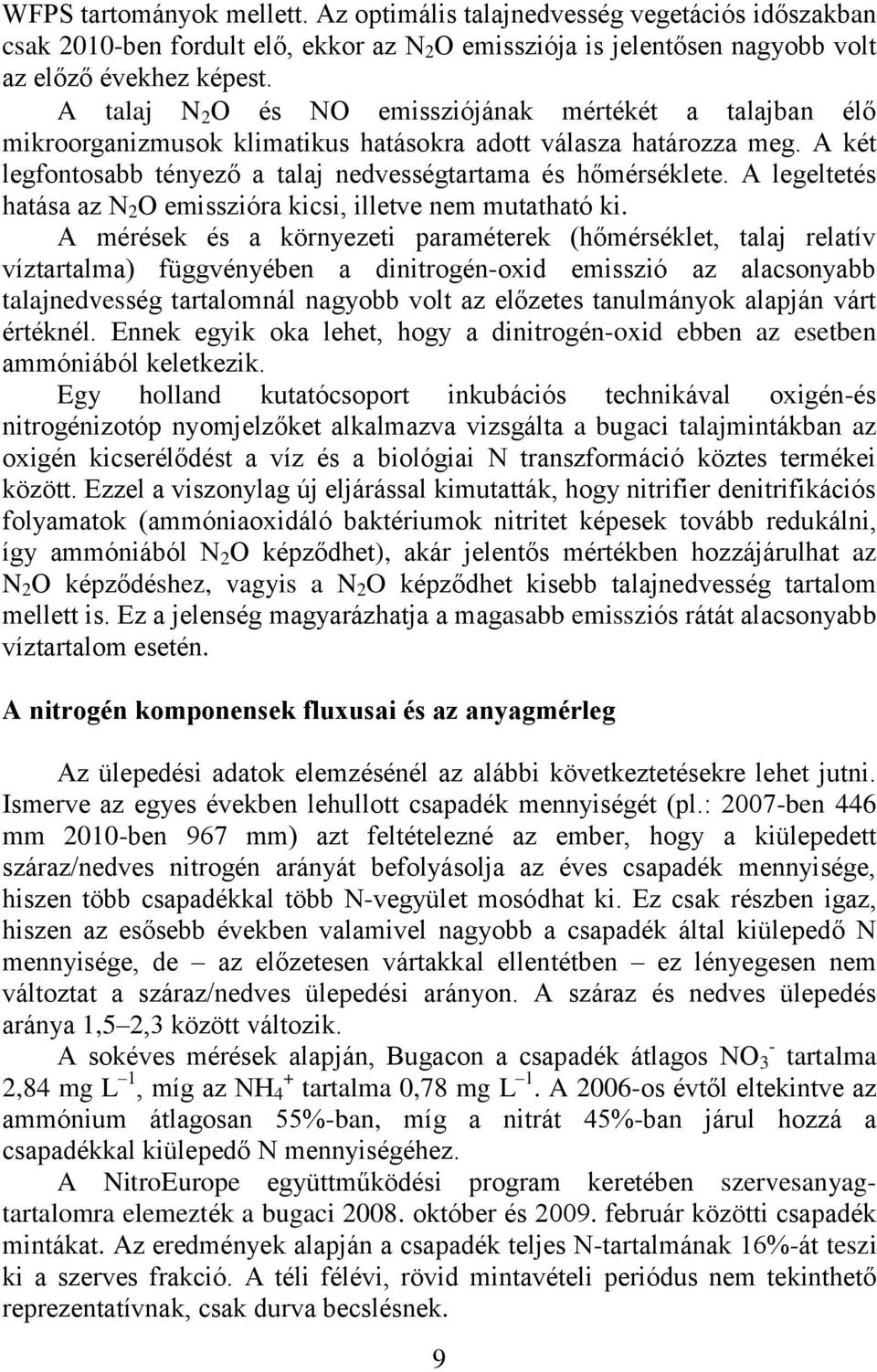 WFPS tartományok mellett. Az optimális talajnedvesség vegetációs időszakban csak 2010-ben fordult elő, ekkor az $N_2O$ emissziója is jelentősen nagyobb volt az előző évekhez képest.

A talaj $N_2O$ és NO emissziójának mértékét a talajban élő mikroorganizmusok klimatikus hatásokra adott válasza határozza meg. A két legfontosabb tényező a talaj nedvességtartama és hőmérséklete. A legeltetés hatása az $N_2O$ emisszióra kicsi, illetve nem mutatható ki.

A mérések és a környezeti paraméterek (hőmérséklet, talaj relatív víztartalma) függvényében a dinitrogén-oxid emisszió az alacsonyabb talajnedvesség tartalomnál nagyobb volt az előzetes tanulmányok alapján várt értéknél. Ennek egyik oka lehet, hogy a dinitrogén-oxid ebben az esetben ammóniából keletkezik.

Egy holland kutatócsoport inkubációs technikával oxigén-és nitrogénizotóp nyomjelzőket alkalmazva vizsgálta a bugaci talajmintákban az oxigén kicserélődést a víz és a biológiai N transzformáció köztes termékei között. Ezzel a viszonylag új eljárással kimutatták, hogy nitrifier denitrifikációs folyamatok (ammóniaoxidáló baktériumok nitritet képesek tovább redukálni, így ammóniából $N_2O$ képződhet), akár jelentős mértékben hozzájárulhat az $N_2O$ képződéshez, vagyis a $N_2O$ képződhet kisebb talajnedvesség tartalom mellett is. Ez a jelenség magyarázhatja a magasabb emissziós rátát alacsonyabb víztartalom esetén.

A nitrogén komponensek fluxusai és az anyagmérleg

Az ülepedési adatok elemzésénél az alábbi következtetésekre lehet jutni. Ismerve az egyes években lehullott csapadék mennyiségét (pl.: 2007-ben 446 mm 2010-ben 967 mm) azt feltételezné az ember, hogy a kiülepedett száraz/nedves nitrogén arányát befolyásolja az éves csapadék mennyisége, hiszen több csapadékkal több N-vegyület mosódhat ki. Ez csak részben igaz, hiszen az esősebb években valamivel nagyobb a csapadék által kiülepedő N mennyisége, de – az előzetesen vártakkal ellentétben – ez lényegesen nem változtat a száraz/nedves ülepedési arányon. A száraz és nedves ülepedés aránya 1,5–2,3 között változik.

A sokéves mérések alapján, Bugacon a csapadék átlagos $NO_3^-$ tartalma 2,84 mg $L^{-1}$, míg az $NH_4^+$ tartalma 0,78 mg $L^{-1}$. A 2006-os évtől eltekintve az ammónium átlagosan 55%-ban, míg a nitrát 45%-ban járul hozzá a csapadékkal kiülepedő N mennyiségéhez.

A NitroEurope együttműködési program keretében szervesanyagtartalomra elemezték a bugaci 2008. október és 2009. február közötti csapadék mintákat. Az eredmények alapján a csapadék teljes N-tartalmának 16%-át teszi ki a szerves frakció. A téli félévi, rövid mintavételi periódus nem tekinthető reprezentatívnak, csak durva becslésnek.

9